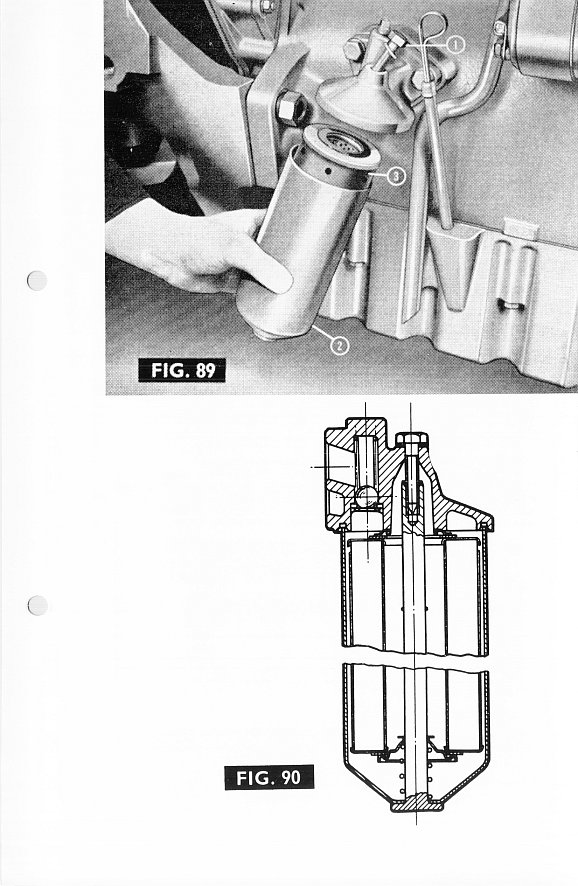 1

3

2

FIG. 89

FIG. 90